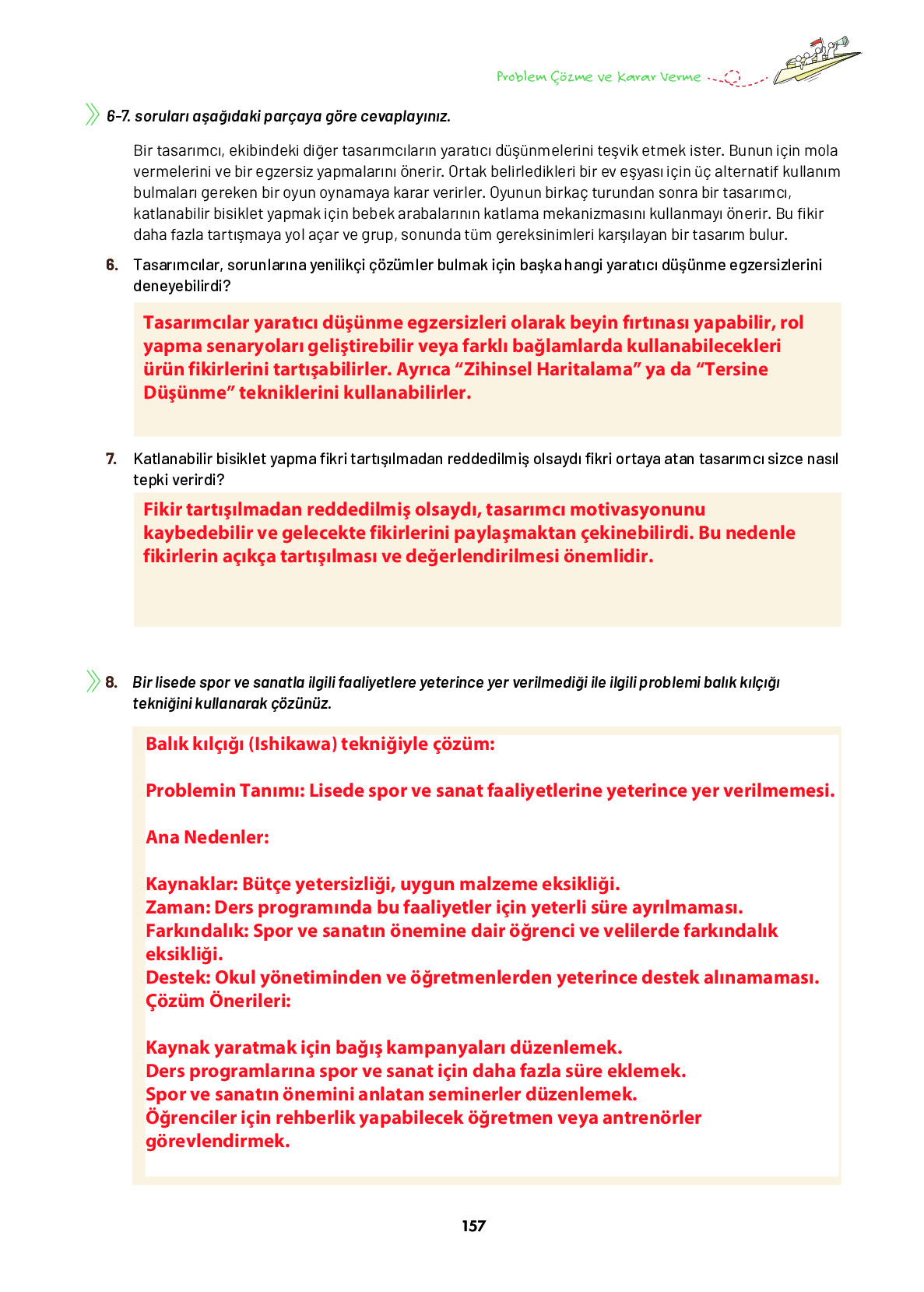 Problem Çözme ve Karar Verme

6-7. soruları aşağıdaki parçaya göre cevaplayınız.

Bir tasarımcı, ekibindeki diğer tasarımcıların yaratıcı düşünmelerini teşvik etmek ister. Bunun için mola vermelerini ve bir egzersiz yapmalarını önerir. Ortak belirledikleri bir ev eşyası için üç alternatif kullanım bulmaları gereken bir oyun oynamaya karar verirler. Oyunun birkaç turundan sonra bir tasarımcı, katlanabilir bisiklet yapmak için bebek arabalarının katlama mekanizmasını kullanmayı önerir. Bu fikir daha fazla tartışmaya yol açar ve grup, sonunda tüm gereksinimleri karşılayan bir tasarım bulur.

6. Tasarımcılar, sorunlarına yenilikçi çözümler bulmak için başka hangi yaratıcı düşünme egzersizlerini deneyebilirdi?

Tasarımcılar yaratıcı düşünme egzersizleri olarak beyin fırtınası yapabilir, rol yapma senaryoları geliştirebilir veya farklı bağlamlarda kullanabilecekleri ürün fikirlerini tartışabilirler. Ayrıca “Zihinsel Haritalama” ya da “Tersine Düşünme” tekniklerini kullanabilirler.

7. Katlanabilir bisiklet yapma fikri tartışılmadan reddedilmiş olsaydı fikri ortaya atan tasarımcı sizce nasıl tepki verirdi?

Fikir tartışılmadan reddedilmiş olsaydı, tasarımcı motivasyonunu kaybedebilir ve gelecekte fikirlerini paylaşmaktan çekinebilirdi. Bu nedenle fikirlerin açıkça tartışılması ve değerlendirilmesi önemlidir.

8. Bir lisede spor ve sanatla ilgili faaliyetlere yeterince yer verilmediği ile ilgili problemi balık kılçığı tekniğini kullanarak çözünüz.

Balık kılçığı (Ishikawa) tekniğiyle çözüm:

Problemin Tanımı: Lisede spor ve sanat faaliyetlerine yeterince yer verilmemesi.

Ana Nedenler:

Kaynaklar: Bütçe yetersizliği, uygun malzeme eksikliği.
Zaman: Ders programında bu faaliyetler için yeterli süre ayrılmaması.
Farkındalık: Spor ve sanatın önemine dair öğrenci ve velilerde farkındalık eksikliği.
Destek: Okul yönetiminden ve öğretmenlerden yeterince destek alınamaması.
Çözüm Önerileri:

Kaynak yaratmak için bağış kampanyaları düzenlemek.
Ders programlarına spor ve sanat için daha fazla süre eklemek.
Spor ve sanatın önemini anlatan seminerler düzenlemek.
Öğrenciler için rehberlik yapabilecek öğretmen veya antrenörler görevlendirmek.

157